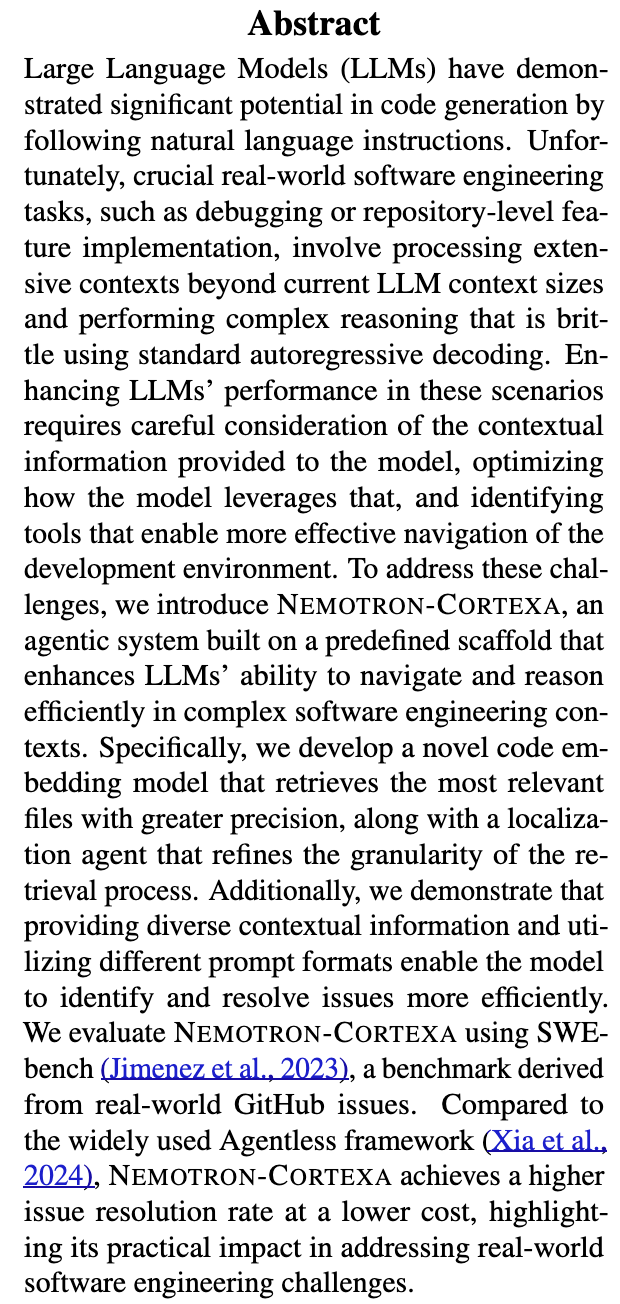 Abstract

Large Language Models (LLMs) have demonstrated significant potential in code generation by following natural language instructions. Unfortunately, crucial real-world software engineering tasks, such as debugging or repository-level feature implementation, involve processing extensive contexts beyond current LLM context sizes and performing complex reasoning that is brittle using standard autoregressive decoding. Enhancing LLMs' performance in these scenarios requires careful consideration of the contextual information provided to the model, optimizing how the model leverages that, and identifying tools that enable more effective navigation of the development environment. To address these challenges, we introduce NEMOTRON-CORTEXA, an agentic system built on a predefined scaffold that enhances LLMs' ability to navigate and reason efficiently in complex software engineering contexts. Specifically, we develop a novel code embedding model that retrieves the most relevant files with greater precision, along with a localization agent that refines the granularity of the retrieval process. Additionally, we demonstrate that providing diverse contextual information and utilizing different prompt formats enable the model to identify and resolve issues more efficiently. We evaluate NEMOTRON-CORTEXA using SWE-bench (Jimenez et al., 2023), a benchmark derived from real-world GitHub issues. Compared to the widely used Agentless framework (Xia et al., 2024), NEMOTRON-CORTEXA achieves a higher issue resolution rate at a lower cost, highlighting its practical impact in addressing real-world software engineering challenges.